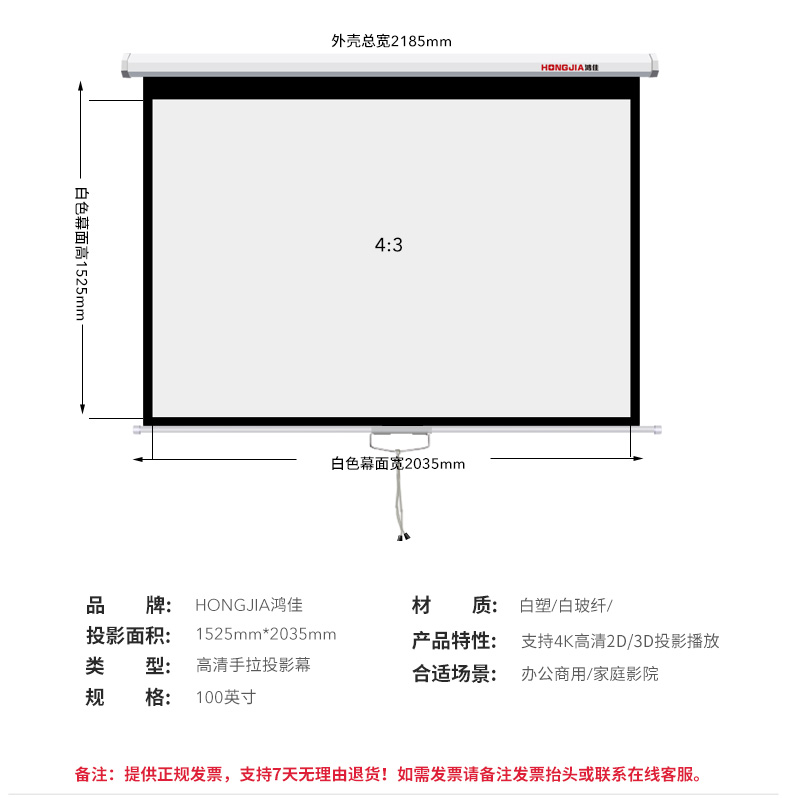 外壳总宽2185mm

HONGJIA鸿佳

白色幕面高1525mm

4:3

白色幕面宽2035mm

品　　牌: HONGJIA鸿佳
投影面积: 1525mm*2035mm
类　　型: 高清手拉投影幕
规　　格: 100英寸

材　　质: 白塑/白玻纤/
产品特性: 支持4K高清2D/3D投影播放
合适场景: 办公商用/家庭影院

备注：提供正规发票，支持7天无理由退货！如需发票请备注发票抬头或联系在线客服。